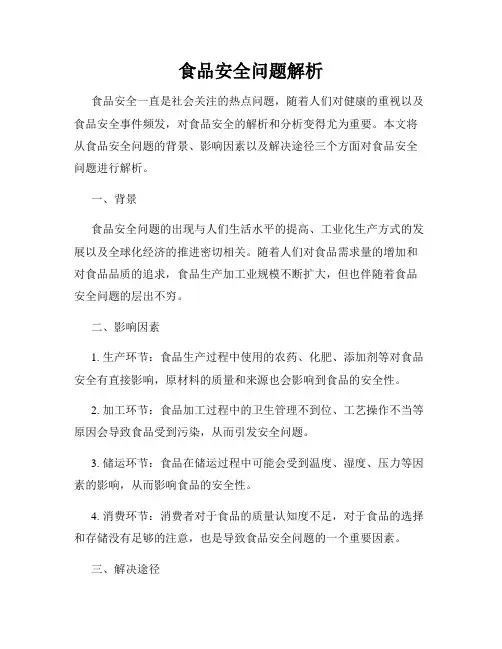 食品安全问题解析

食品安全一直是社会关注的热点问题，随着人们对健康的重视以及食品安全事件频发，对食品安全的解析和分析变得尤为重要。本文将从食品安全问题的背景、影响因素以及解决途径三个方面对食品安全问题进行解析。

一、背景

食品安全问题的出现与人们生活水平的提高、工业化生产方式的发展以及全球化经济的推进密切相关。随着人们对食品需求量的增加和对食品品质的追求，食品生产加工业规模不断扩大，但也伴随着食品安全问题的层出不穷。

二、影响因素

1. 生产环节：食品生产过程中使用的农药、化肥、添加剂等对食品安全有直接影响，原材料的质量和来源也会影响到食品的安全性。

2. 加工环节：食品加工过程中的卫生管理不到位、工艺操作不当等原因会导致食品受到污染，从而引发安全问题。

3. 储运环节：食品在储运过程中可能会受到温度、湿度、压力等因素的影响，从而影响食品的安全性。

4. 消费环节：消费者对于食品的质量认知度不足，对于食品的选择和存储没有足够的注意，也是导致食品安全问题的一个重要因素。

三、解决途径